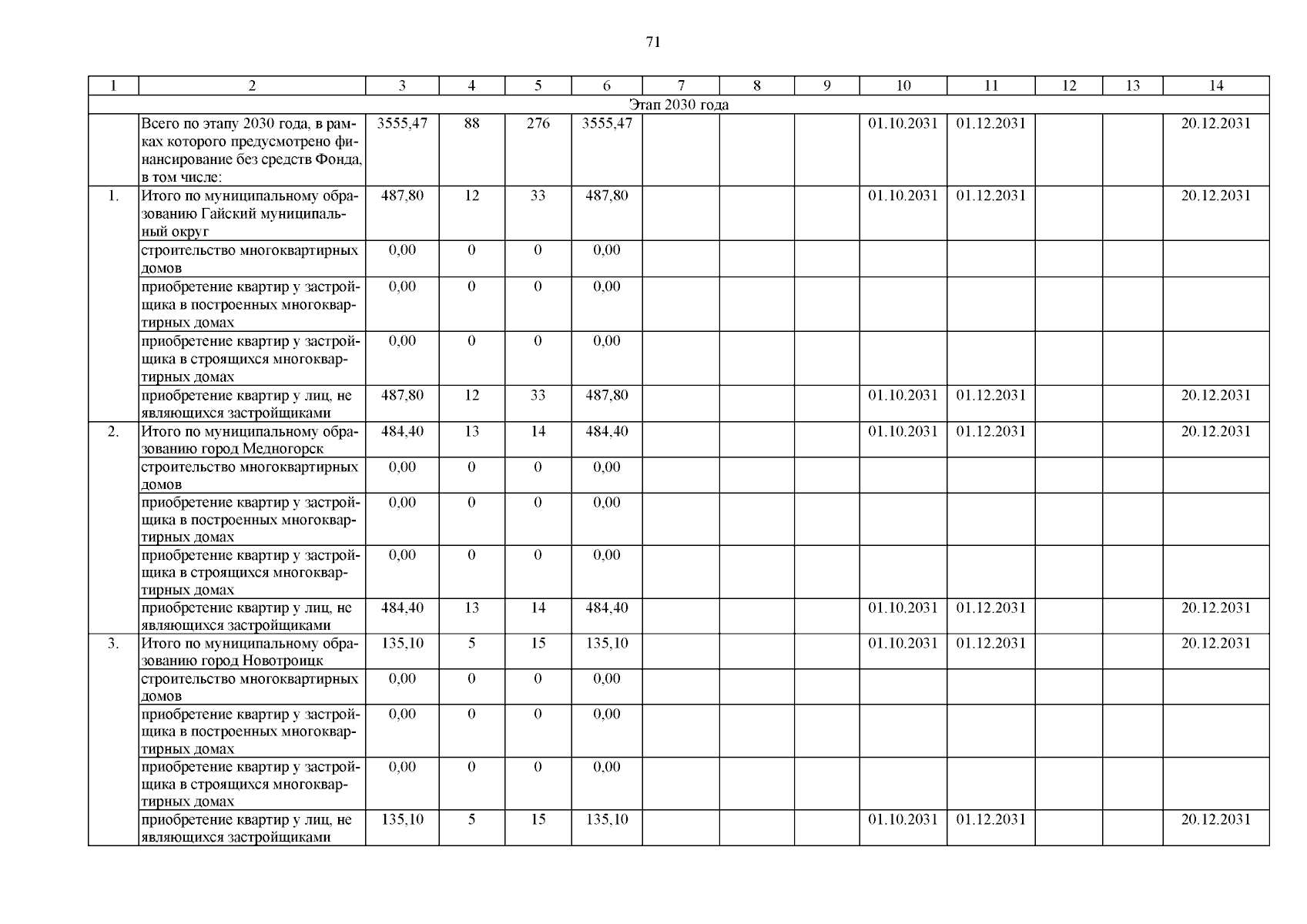 71

| 1 | 2 | 3 | 4 | 5 | 6 | 7 | 8 | 9 | 10 | 11 | 12 | 13 | 14 |
|---|---|---|---|---|---|---|---|---|---|---|---|---|---|
| Этап 2030 года | | | | | | | | | | | | | |
| | Всего по этапу 2030 года, в рамках которого предусмотрено финансирование без средств Фонда, в том числе: | 3555,47 | 88 | 276 | 3555,47 | | | | 01.10.2031 | 01.12.2031 | | | 20.12.2031 |
| 1. | Итого по муниципальному образованию Гайский муниципальный округ | 487,80 | 12 | 33 | 487,80 | | | | 01.10.2031 | 01.12.2031 | | | 20.12.2031 |
| | строительство многоквартирных домов | 0,00 | 0 | 0 | 0,00 | | | | | | | | |
| | приобретение квартир у застройщика в построенных многоквартирных домах | 0,00 | 0 | 0 | 0,00 | | | | | | | | |
| | приобретение квартир у застройщика в строящихся многоквартирных домах | 0,00 | 0 | 0 | 0,00 | | | | | | | | |
| | приобретение квартир у лиц, не являющихся застройщиками | 487,80 | 12 | 33 | 487,80 | | | | 01.10.2031 | 01.12.2031 | | | 20.12.2031 |
| 2. | Итого по муниципальному образованию город Медногорск | 484,40 | 13 | 14 | 484,40 | | | | 01.10.2031 | 01.12.2031 | | | 20.12.2031 |
| | строительство многоквартирных домов | 0,00 | 0 | 0 | 0,00 | | | | | | | | |
| | приобретение квартир у застройщика в построенных многоквартирных домах | 0,00 | 0 | 0 | 0,00 | | | | | | | | |
| | приобретение квартир у застройщика в строящихся многоквартирных домах | 0,00 | 0 | 0 | 0,00 | | | | | | | | |
| | приобретение квартир у лиц, не являющихся застройщиками | 484,40 | 13 | 14 | 484,40 | | | | 01.10.2031 | 01.12.2031 | | | 20.12.2031 |
| 3. | Итого по муниципальному образованию город Новотроицк | 135,10 | 5 | 15 | 135,10 | | | | 01.10.2031 | 01.12.2031 | | | 20.12.2031 |
| | строительство многоквартирных домов | 0,00 | 0 | 0 | 0,00 | | | | | | | | |
| | приобретение квартир у застройщика в построенных многоквартирных домах | 0,00 | 0 | 0 | 0,00 | | | | | | | | |
| | приобретение квартир у застройщика в строящихся многоквартирных домах | 0,00 | 0 | 0 | 0,00 | | | | | | | | |
| | приобретение квартир у лиц, не являющихся застройщиками | 135,10 | 5 | 15 | 135,10 | | | | 01.10.2031 | 01.12.2031 | | | 20.12.2031 |